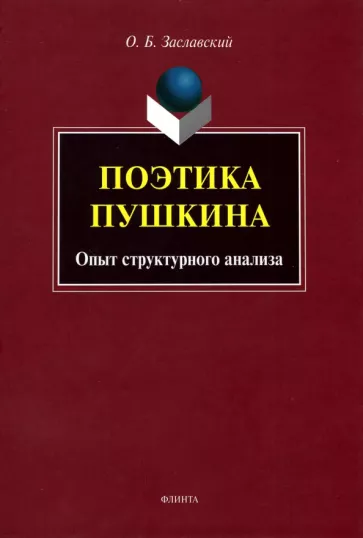 О. Б. Заславский

ПОЭТИКА ПУШКИНА

Опыт структурного анализа

ФЛИНТА